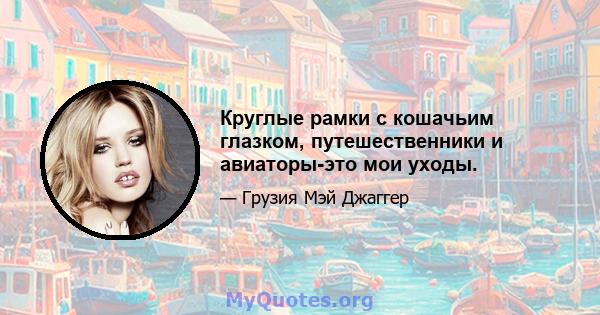 Круглые рамки с кошачьим глазком, путешественники и авиаторы-это мои уходы.

— Грузия Мэй Джаггер

MyQuotes.org